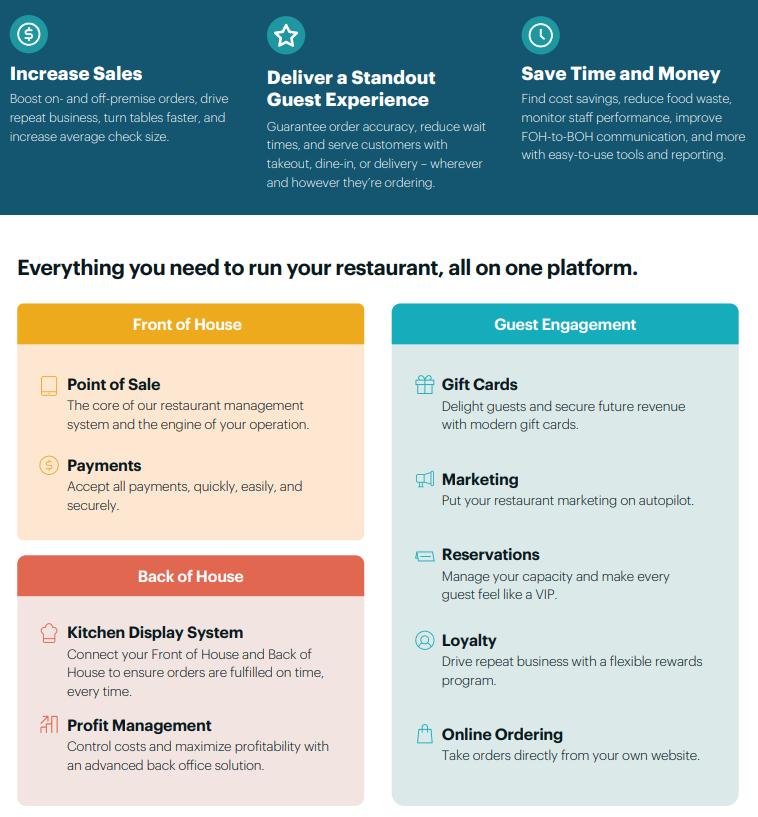 Increase Sales

Boost on- and off-premise orders, drive repeat business, turn tables faster, and increase average check size.

Deliver a Standout Guest Experience

Guarantee order accuracy, reduce wait times, and serve customers with takeout, dine-in, or delivery – wherever and however they're ordering.

Save Time and Money

Find cost savings, reduce food waste, monitor staff performance, improve FOH-to-BOH communication, and more with easy-to-use tools and reporting.

Everything you need to run your restaurant, all on one platform.

Front of House

Point of Sale
The core of our restaurant management system and the engine of your operation.

Payments
Accept all payments, quickly, easily, and securely.

Back of House

Kitchen Display System
Connect your Front of House and Back of House to ensure orders are fulfilled on time, every time.

Profit Management
Control costs and maximize profitability with an advanced back office solution.

Guest Engagement

Gift Cards
Delight guests and secure future revenue with modern gift cards.

Marketing
Put your restaurant marketing on autopilot.

Reservations
Manage your capacity and make every guest feel like a VIP.

Loyalty
Drive repeat business with a flexible rewards program.

Online Ordering
Take orders directly from your own website.